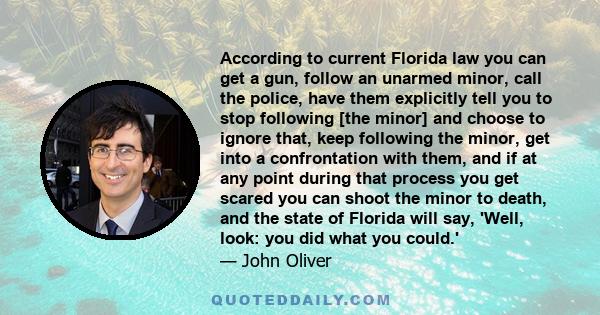 According to current Florida law you can get a gun, follow an unarmed minor, call the police, have them explicitly tell you to stop following [the minor] and choose to ignore that, keep following the minor, get into a confrontation with them, and if at any point during that process you get scared you can shoot the minor to death, and the state of Florida will say, 'Well, look: you did what you could.'

— John Oliver

QUOTEDDAILY.COM